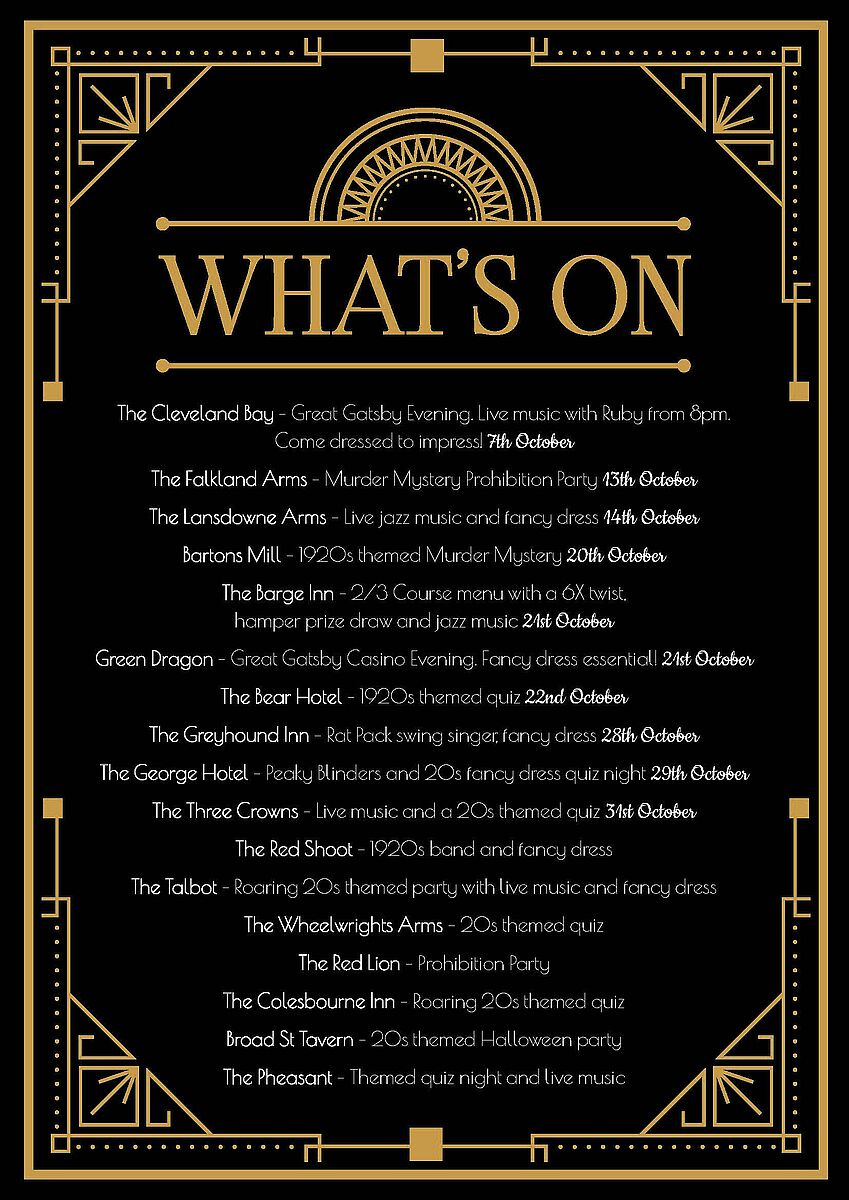 WHAT'S ON

The Cleveland Bay - Great Gatsby Evening. Live music with Ruby from 8pm. Come dressed to impress! 7th October

The Falkland Arms - Murder Mystery Prohibition Party 13th October

The Lansdowne Arms - Live jazz music and fancy dress 14th October

Bartons Mill - 1920s themed Murder Mystery 20th October

The Barge Inn - 2/3 Course menu with a 6X twist, hamper prize draw and jazz music 21st October

Green Dragon - Great Gatsby Casino Evening. Fancy dress essential! 21st October

The Bear Hotel - 1920s themed quiz 22nd October

The Greyhound Inn - Rat Pack swing singer, fancy dress 28th October

The George Hotel - Peaky Blinders and 20s fancy dress quiz night 29th October

The Three Crowns - Live music and a 20s themed quiz 31st October

The Red Shoot - 1920s band and fancy dress

The Talbot - Roaring 20s themed party with live music and fancy dress

The Wheelwrights Arms - 20s themed quiz

The Red Lion - Prohibition Party

The Colesbourne Inn - Roaring 20s themed quiz

Broad St Tavern - 20s themed Halloween party

The Pheasant - Themed quiz night and live music